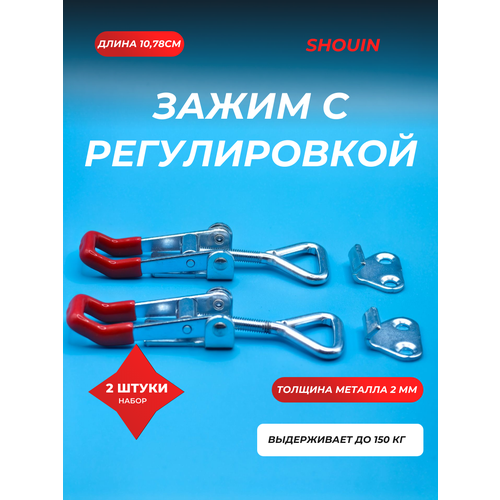 ДЛИНА 10,78СМ

SHOUIN

ЗАЖИМ С РЕГУЛИРОВКОЙ

2 ШТУКИ
НАБОР

ТОЛЩИНА МЕТАЛЛА 2 ММ

ВЫДЕРЖИВАЕТ ДО 150 КГ